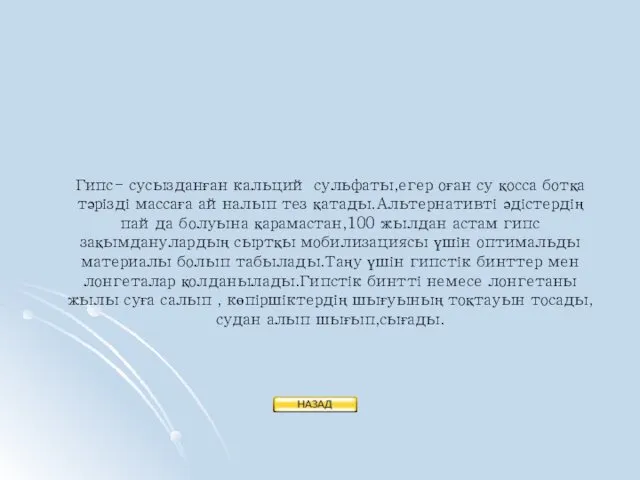 Гипс- сусызданған кальций сульфаты,егер оған су қосса ботқа тәрізді массаға ай налып тез қатады.Альтернативті әдістердің пай да болуына қарамастан,100 жылдан астам гипс зақымданулардың сыртқы мобилизациясы үшін оптимальды материалы болып табылады.Таңу үшін гипстік бинттер мен лонгеталар қолданылады.Гипстік бинтті немесе лонгетаны жылы суға салып , көпіршіктердің шығуының тоқтауын тосады, судан алып шығып,сығады.

НАЗАД